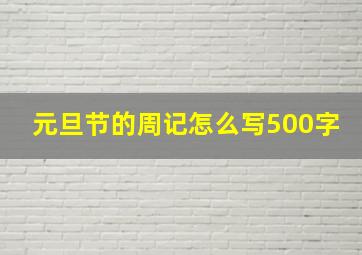 元旦节的周记怎么写500字